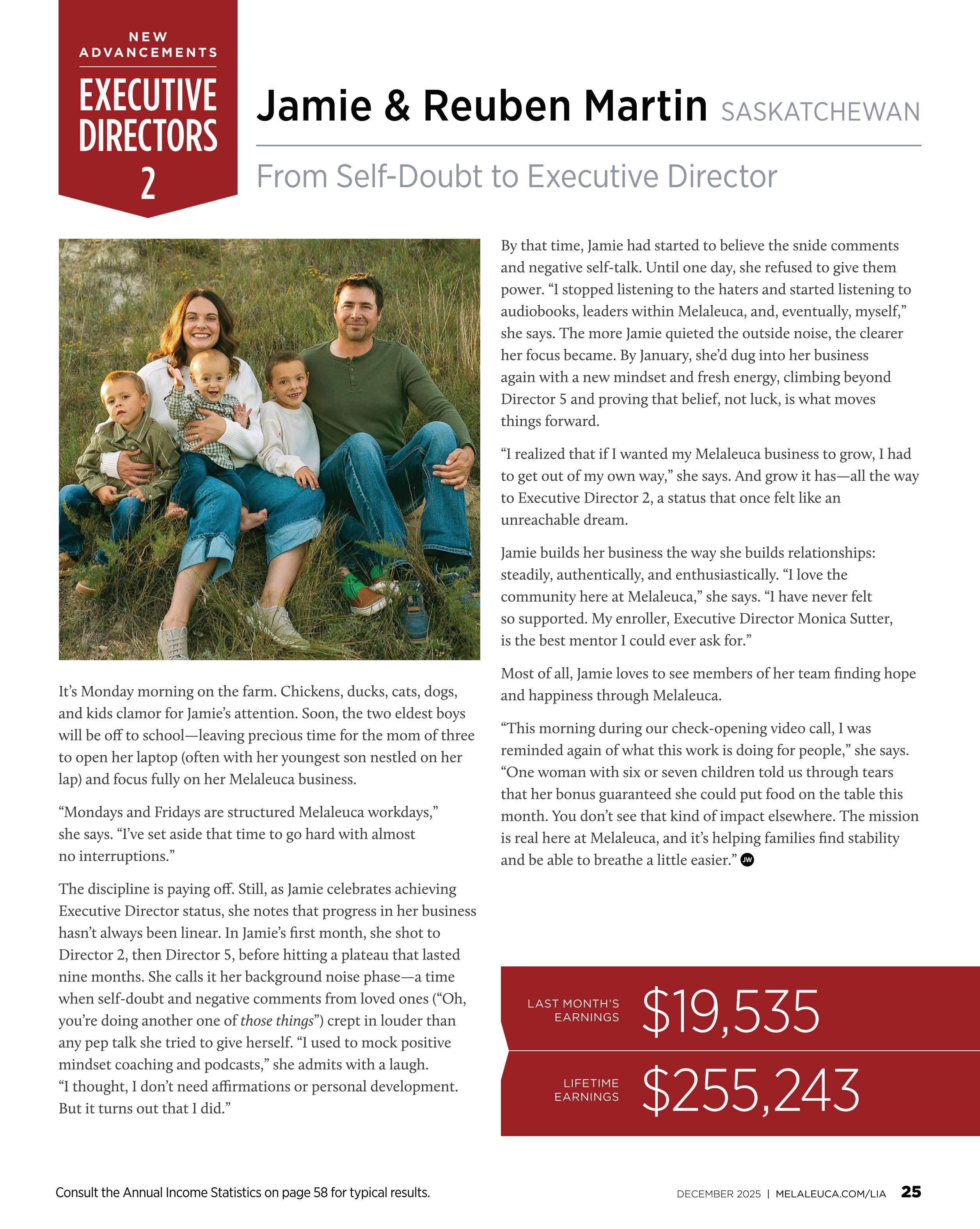 NEW ADVANCEMENTS

EXECUTIVE DIRECTORS 2

Jamie & Reuben Martin SASKATCHEWAN

From Self-Doubt to Executive Director

It's Monday morning on the farm. Chickens, ducks, cats, dogs, and kids clamor for Jamie's attention. Soon, the two eldest boys will be off to school—leaving precious time for the mom of three to open her laptop (often with her youngest son nestled on her lap) and focus fully on her Melaleuca business.

"Mondays and Fridays are structured Melaleuca workdays," she says. "I've set aside that time to go hard with almost no interruptions."

The discipline is paying off. Still, as Jamie celebrates achieving Executive Director status, she notes that progress in her business hasn't always been linear. In Jamie's first month, she shot to Director 2, then Director 5, before hitting a plateau that lasted nine months. She calls it her background noise phase—a time when self-doubt and negative comments from loved ones ("Oh, you're doing another one of those things") crept in louder than any pep talk she tried to give herself. "I used to mock positive mindset coaching and podcasts," she admits with a laugh. "I thought, I don't need affirmations or personal development. But it turns out that I did."

By that time, Jamie had started to believe the snide comments and negative self-talk. Until one day, she refused to give them power. "I stopped listening to the haters and started listening to audiobooks, leaders within Melaleuca, and, eventually, myself," she says. The more Jamie quieted the outside noise, the clearer her focus became. By January, she'd dug into her business again with a new mindset and fresh energy, climbing beyond Director 5 and proving that belief, not luck, is what moves things forward.

"I realized that if I wanted my Melaleuca business to grow, I had to get out of my own way," she says. And grow it has—all the way to Executive Director 2, a status that once felt like an unreachable dream.

Jamie builds her business the way she builds relationships: steadily, authentically, and enthusiastically. "I love the community here at Melaleuca," she says. "I have never felt so supported. My enroller, Executive Director Monica Sutter, is the best mentor I could ever ask for."

Most of all, Jamie loves to see members of her team finding hope and happiness through Melaleuca.

"This morning during our check-opening video call, I was reminded again of what this work is doing for people," she says. "One woman with six or seven children told us through tears that her bonus guaranteed she could put food on the table this month. You don't see that kind of impact elsewhere. The mission is real here at Melaleuca, and it's helping families find stability and be able to breathe a little easier." JW

LAST MONTH'S EARNINGS $19,535

LIFETIME EARNINGS $255,243

Consult the Annual Income Statistics on page 58 for typical results.

DECEMBER 2025 | MELALEUCA.COM/LIA 25